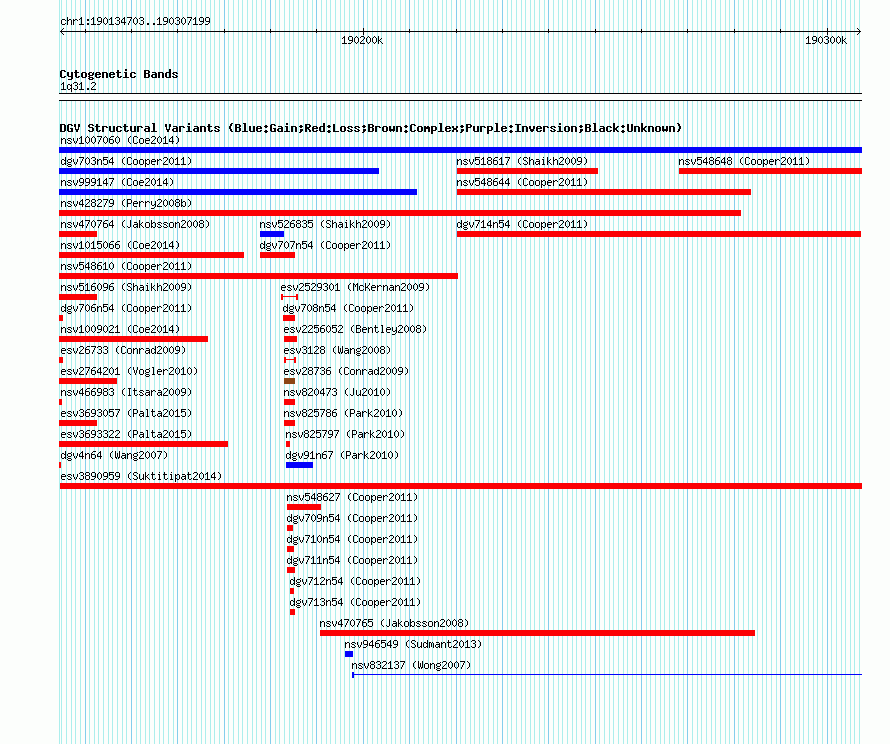 chr1:190134703..190307199

190200k

190300k

Cytogenetic Bands
1q31.2

DGV Structural Variants (Blue:Gain;Red:Loss;Brown:Complex;Purple:Inversion;Black:Unknown)
nsv1007060 (Coe2014)
dgv703n54 (Cooper2011)
nsv518617 (Shaikh2009)
nsv548648 (Cooper2011)
nsv999147 (Coe2014)
nsv548644 (Cooper2011)
nsv428279 (Perry2008b)
nsv470764 (Jakobsson2008)
nsv526835 (Shaikh2009)
dgv714n54 (Cooper2011)
nsv1015066 (Coe2014)
dgv707n54 (Cooper2011)
nsv548610 (Cooper2011)
nsv516096 (Shaikh2009)
esv2529301 (McKernan2009)
dgv706n54 (Cooper2011)
dgv708n54 (Cooper2011)
nsv1009021 (Coe2014)
esv2256052 (Bentley2008)
esv26733 (Conrad2009)
esv3128 (Wang2008)
esv2764201 (Vogler2010)
esv28736 (Conrad2009)
nsv466983 (Itsara2009)
nsv820473 (Ju2010)
esv3693057 (Palta2015)
nsv825786 (Park2010)
esv3693322 (Palta2015)
nsv825797 (Park2010)
dgv4n64 (Wang2007)
dgv91n67 (Park2010)
esv3890959 (Suktitipat2014)
nsv548627 (Cooper2011)
dgv709n54 (Cooper2011)
dgv710n54 (Cooper2011)
dgv711n54 (Cooper2011)
dgv712n54 (Cooper2011)
dgv713n54 (Cooper2011)
nsv470765 (Jakobsson2008)
nsv946549 (Sudmant2013)
nsv832137 (Wong2007)